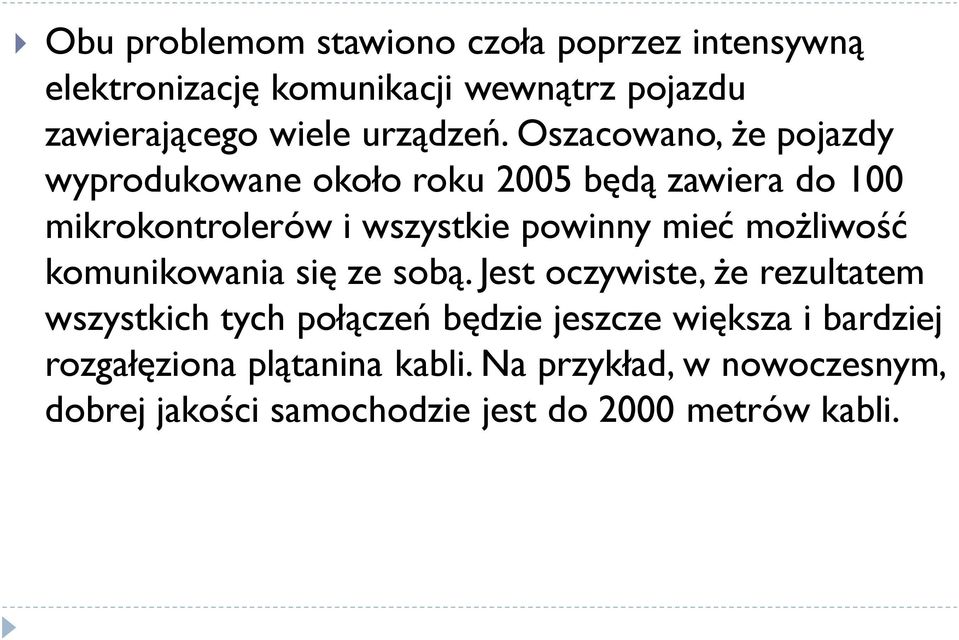 Obu problemom stawiono czoła poprzez intensywną elektronizację komunikacji wewnątrz pojazdu zawierającego wiele urządzeń. Oszacowano, że pojazdy wyprodukowane około roku 2005 będą zawiera do 100 mikrokontrolerów i wszystkie powinny mieć możliwość komunikowania się ze sobą. Jest oczywiste, że rezultatem wszystkich tych połączeń będzie jeszcze większa i bardziej rozgałęziona plątanina kabli. Na przykład, w nowoczesnym, dobrej jakości samochodzie jest do 2000 metrów kabli.